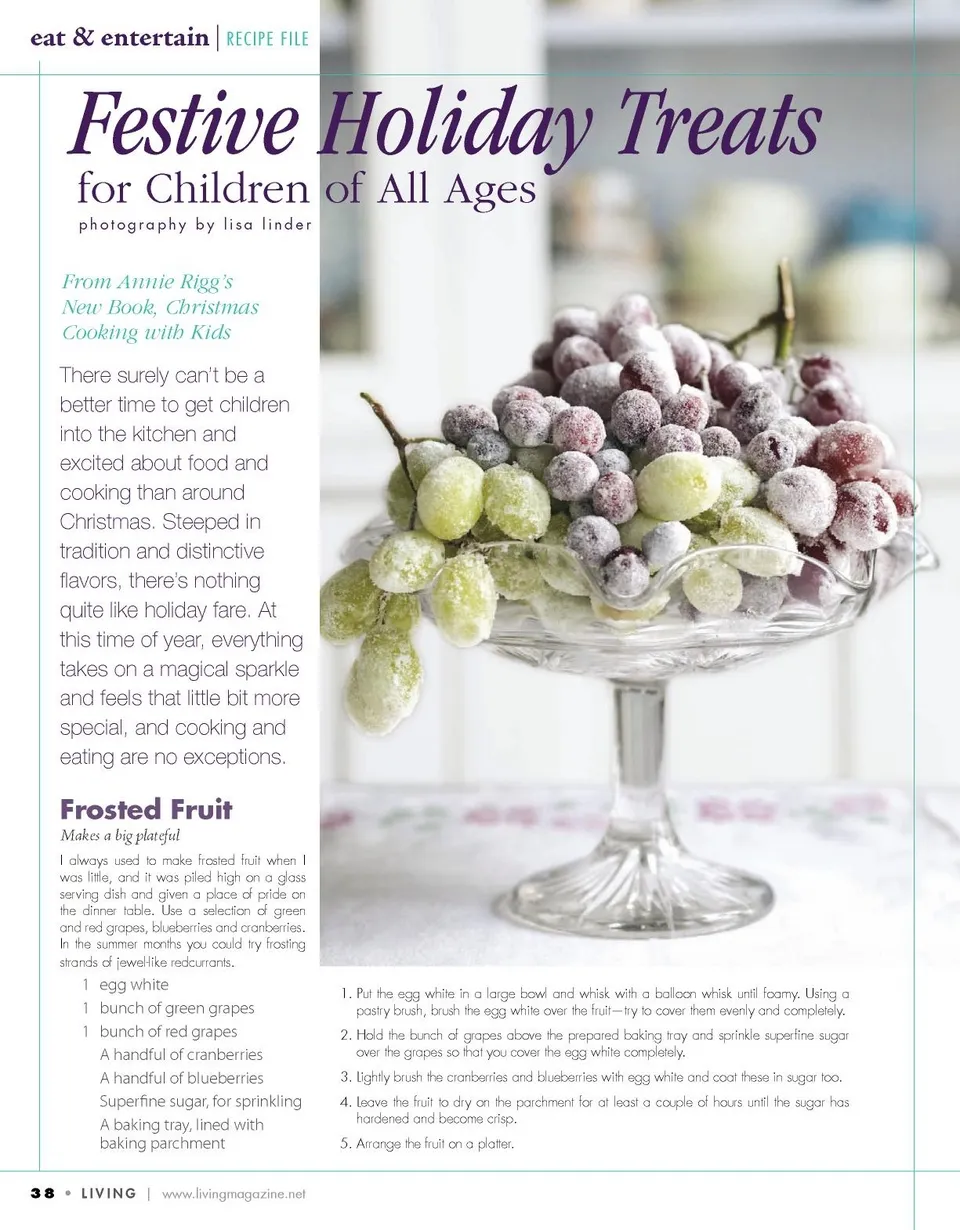 eat & entertain | RECIPE FILE

Festive Holiday Treats
for Children of All Ages
photography by lisa linder

From Annie Rigg's New Book, Christmas Cooking with Kids

There surely can't be a better time to get children into the kitchen and excited about food and cooking than around Christmas. Steeped in tradition and distinctive flavors, there's nothing quite like holiday fare. At this time of year, everything takes on a magical sparkle and feels that little bit more special, and cooking and eating are no exceptions.

Frosted Fruit
Makes a big plateful

I always used to make frosted fruit when I was little, and it was piled high on a glass serving dish and given a place of pride on the dinner table. Use a selection of green and red grapes, blueberries and cranberries. In the summer months you could try frosting strands of jewel-like redcurrants.

1 egg white
1 bunch of green grapes
1 bunch of red grapes
A handful of cranberries
A handful of blueberries
Superfine sugar, for sprinkling
A baking tray, lined with baking parchment

1. Put the egg white in a large bowl and whisk with a balloon whisk until foamy. Using a pastry brush, brush the egg white over the fruit—try to cover them evenly and completely.
2. Hold the bunch of grapes above the prepared baking tray and sprinkle superfine sugar over the grapes so that you cover the egg white completely.
3. Lightly brush the cranberries and blueberries with egg white and coat these in sugar too.
4. Leave the fruit to dry on the parchment for at least a couple of hours until the sugar has hardened and become crisp.
5. Arrange the fruit on a platter.

38 • LIVING | www.livingmagazine.net